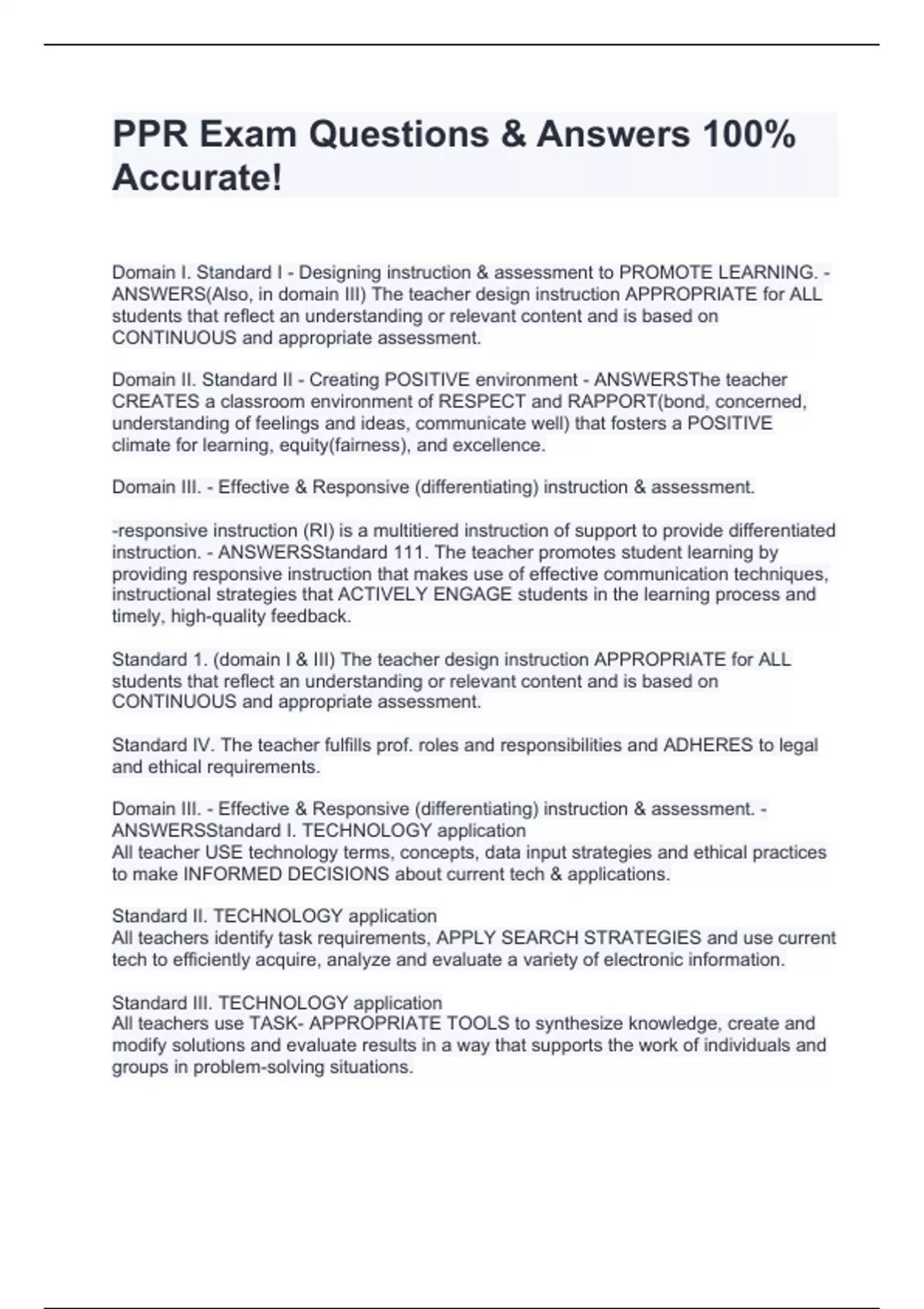 PPR Exam Questions & Answers 100% Accurate!

Domain I. Standard I - Designing instruction & assessment to PROMOTE LEARNING. - ANSWERS(Also, in domain III) The teacher design instruction APPROPRIATE for ALL students that reflect an understanding or relevant content and is based on CONTINUOUS and appropriate assessment.

Domain II. Standard II - Creating POSITIVE environment - ANSWERSThe teacher CREATES a classroom environment of RESPECT and RAPPORT(bond, concerned, understanding of feelings and ideas, communicate well) that fosters a POSITIVE climate for learning, equity(fairness), and excellence.

Domain III. - Effective & Responsive (differentiating) instruction & assessment.

-responsive instruction (RI) is a multitiered instruction of support to provide differentiated instruction. - ANSWERSStandard 111. The teacher promotes student learning by providing responsive instruction that makes use of effective communication techniques, instructional strategies that ACTIVELY ENGAGE students in the learning process and timely, high-quality feedback.

Standard 1. (domain I & III) The teacher design instruction APPROPRIATE for ALL students that reflect an understanding or relevant content and is based on CONTINUOUS and appropriate assessment.

Standard IV. The teacher fulfills prof. roles and responsibilities and ADHERES to legal and ethical requirements.

Domain III. - Effective & Responsive (differentiating) instruction & assessment. - ANSWERSStandard I. TECHNOLOGY application
All teacher USE technology terms, concepts, data input strategies and ethical practices to make INFORMED DECISIONS about current tech & applications.

Standard II. TECHNOLOGY application
All teachers identify task requirements, APPLY SEARCH STRATEGIES and use current tech to efficiently acquire, analyze and evaluate a variety of electronic information.

Standard III. TECHNOLOGY application
All teachers use TASK- APPROPRIATE TOOLS to synthesize knowledge, create and modify solutions and evaluate results in a way that supports the work of individuals and groups in problem-solving situations.